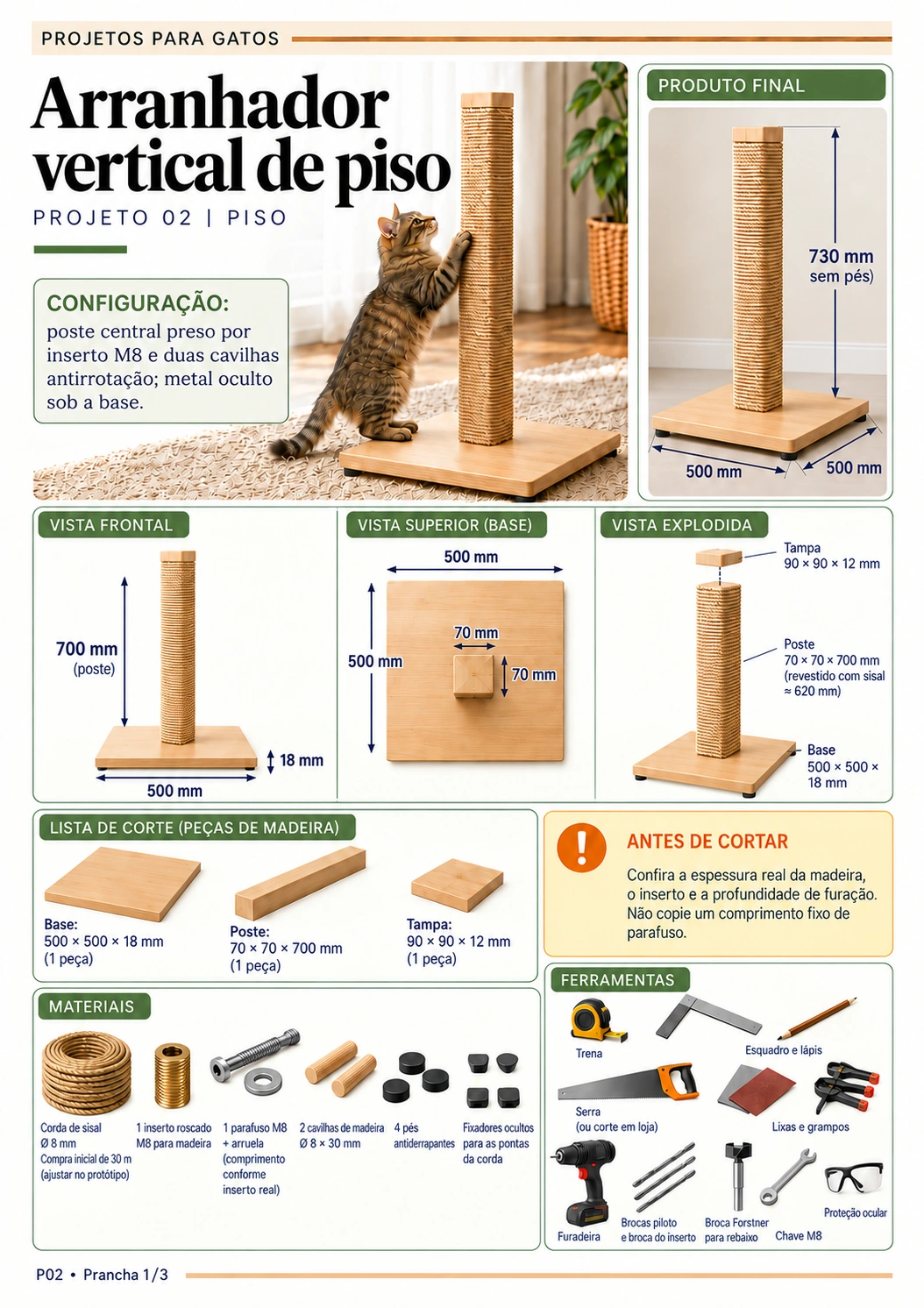 PROJETOS PARA GATOS

Arranhador vertical de piso

PROJETO 02 | PISO

CONFIGURAÇÃO:
poste central preso por inserto M8 e duas cavilhas antirrotação; metal oculto sob a base.

PRODUTO FINAL

730 mm
sem pés)

500 mm
500 mm

VISTA FRONTAL

700 mm
(poste)

18 mm

500 mm

VISTA SUPERIOR (BASE)

500 mm
500 mm
70 mm
70 mm

VISTA EXPLODIDA

Tampa
90 × 90 × 12 mm

Poste
70 × 70 × 700 mm
(revestido com sisal ≈ 620 mm)

Base
500 × 500 × 18 mm

LISTA DE CORTE (PEÇAS DE MADEIRA)

Base:
500 × 500 × 18 mm
(1 peça)

Poste:
70 × 70 × 700 mm
(1 peça)

Tampa:
90 × 90 × 12 mm
(1 peça)

ANTES DE CORTAR

Confira a espessura real da madeira, o inserto e a profundidade de furação. Não copie um comprimento fixo de parafuso.

MATERIAIS

Corda de sisal
Ø 8 mm
Compra inicial de 30 m
(ajustar no protótipo)

1 inserto roscado
M8 para madeira

1 parafuso M8
+ arruela
(comprimento
conforme
inserto real)

2 cavilhas de madeira
Ø 8 × 30 mm

4 pés
antiderrapantes

Fixadores ocultos
para as pontas
da corda

FERRAMENTAS

Trena

Esquadro e lápis

Serra
(ou corte em loja)

Lixas e grampos

Furadeira

Brocas piloto
e broca do inserto

Broca Forstner
para rebaixo

Chave M8

Proteção ocular

P02 • Prancha 1/3